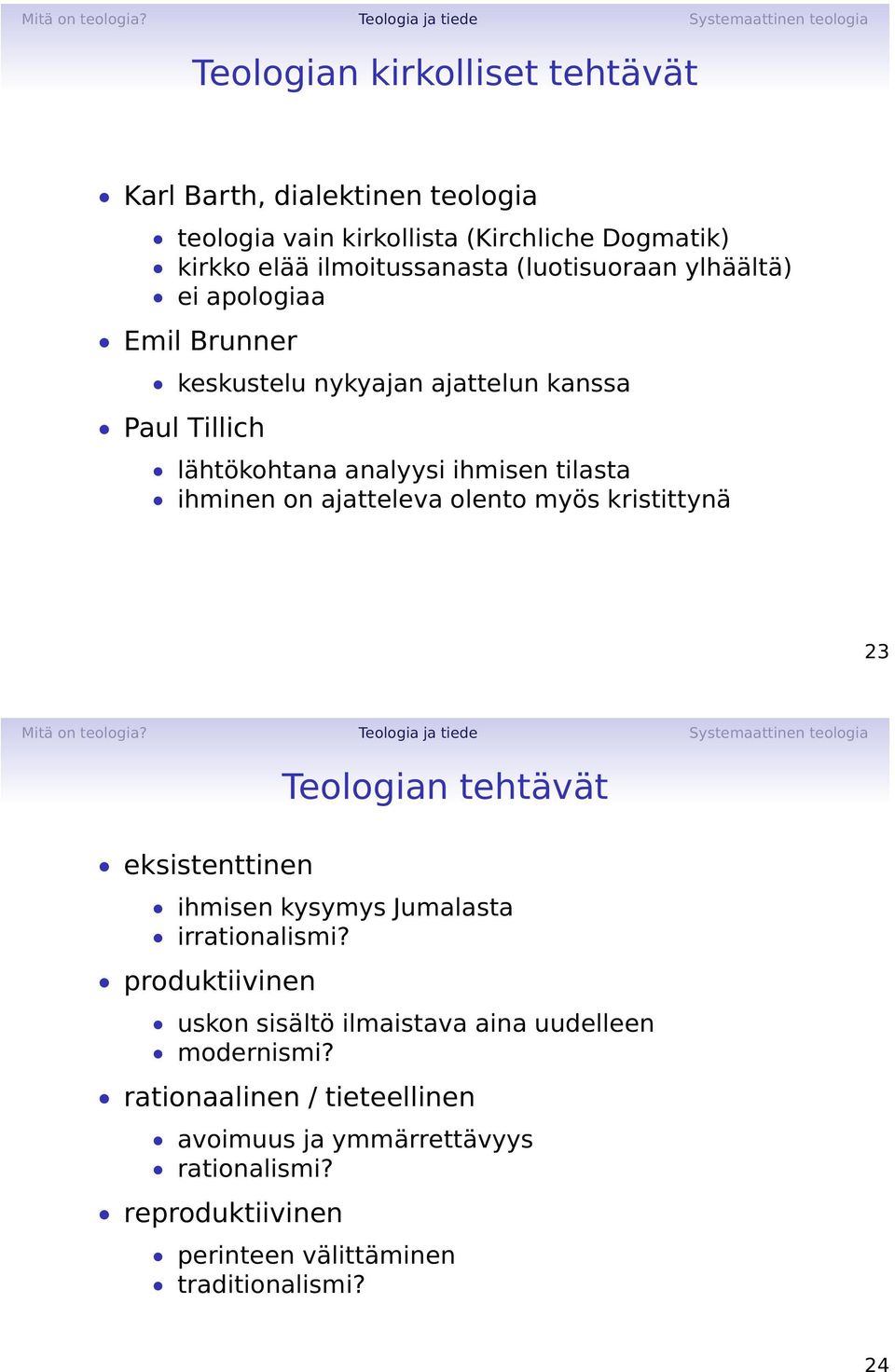 Mitä on teologia? Teologia ja tiede Systemaattinen teologia

Teologian kirkolliset tehtävät

- Karl Barth, dialektinen teologia
  - teologia vain kirkollista (Kirchliche Dogmatik)
  - kirkko elää ilmoitussanasta (luotisuoraan ylhäältä)
  - ei apologiaa
- Emil Brunner
  - keskustelu nykyajan ajattelun kanssa
- Paul Tillich
  - lähtökohtana analyysi ihmisen tilasta
  - ihminen on ajatteleva olento myös kristittynä

23

Mitä on teologia? Teologia ja tiede Systemaattinen teologia

Teologian tehtävät

- eksistenttinen
  - ihmisen kysymys Jumalasta
  - irrationalismi?
- produktiivinen
  - uskon sisältö ilmaistava aina uudelleen
  - modernismi?
- rationaalinen / tieteellinen
  - avoimuus ja ymmärrettävyys
  - rationalismi?
- reproduktiivinen
  - perinteen välittäminen
  - traditionalismi?

24